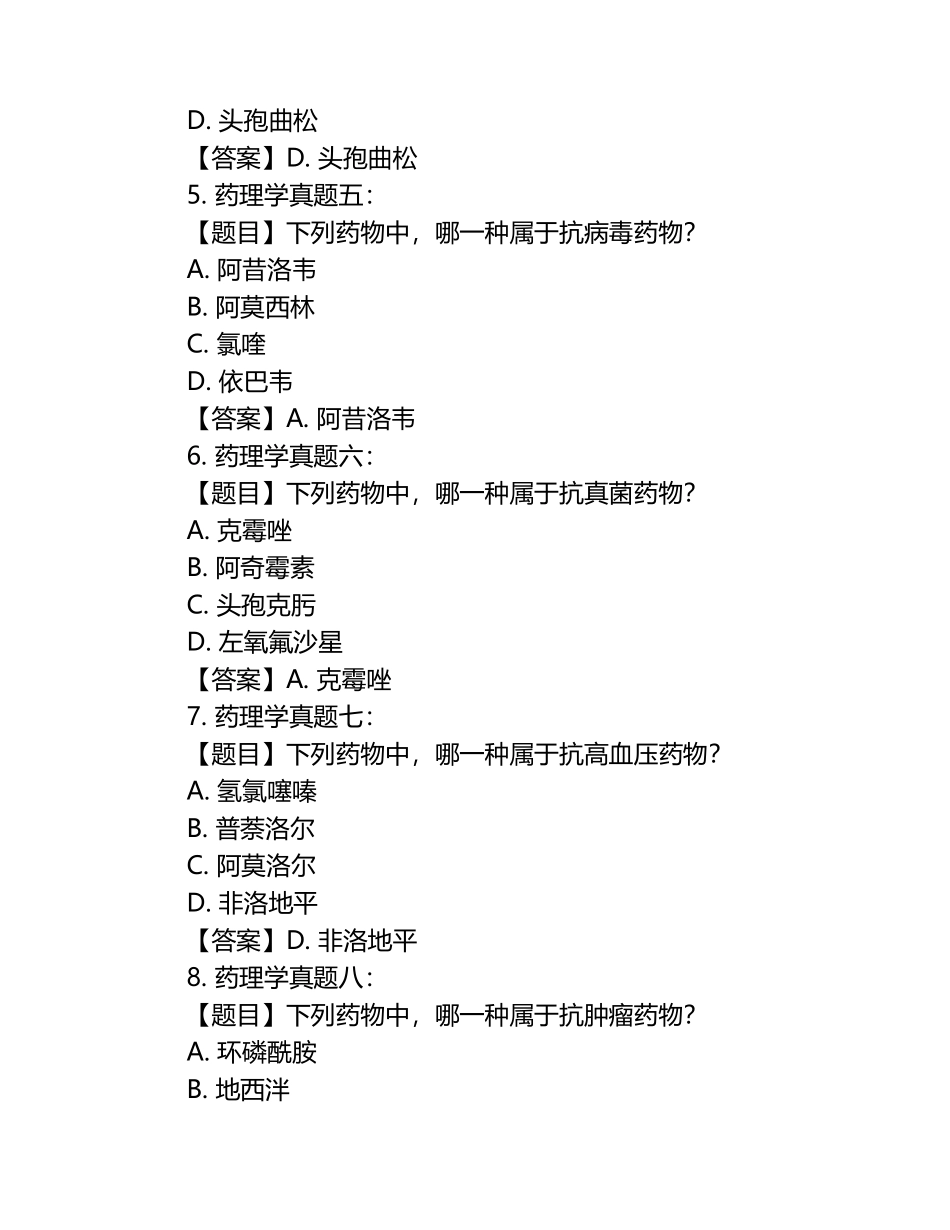 D. 头孢曲松
【答案】D. 头孢曲松
5. 药理学真题五：
【题目】下列药物中，哪一种属于抗病毒药物？
A. 阿昔洛韦
B. 阿莫西林
C. 氯喹
D. 依巴韦
【答案】A. 阿昔洛韦
6. 药理学真题六：
【题目】下列药物中，哪一种属于抗真菌药物？
A. 克霉唑
B. 阿奇霉素
C. 头孢克肟
D. 左氧氟沙星
【答案】A. 克霉唑
7. 药理学真题七：
【题目】下列药物中，哪一种属于抗高血压药物？
A. 氢氯噻嗪
B. 普萘洛尔
C. 阿莫洛尔
D. 非洛地平
【答案】D. 非洛地平
8. 药理学真题八：
【题目】下列药物中，哪一种属于抗肿瘤药物？
A. 环磷酰胺
B. 地西泮